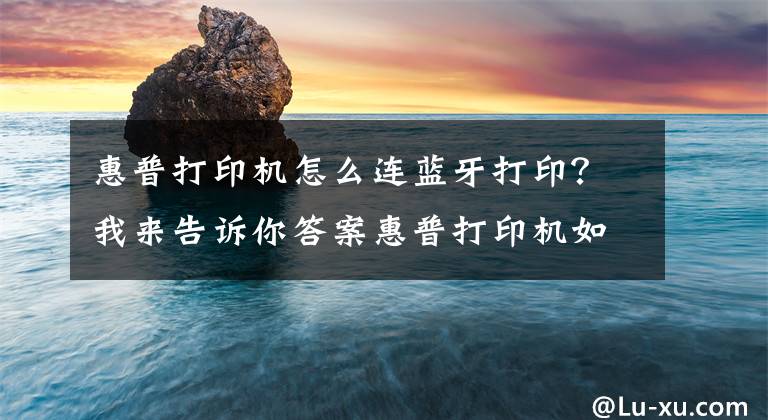 惠普打印机怎么连蓝牙打印？我来告诉你答案惠普打印机如

@Lu-xu.com